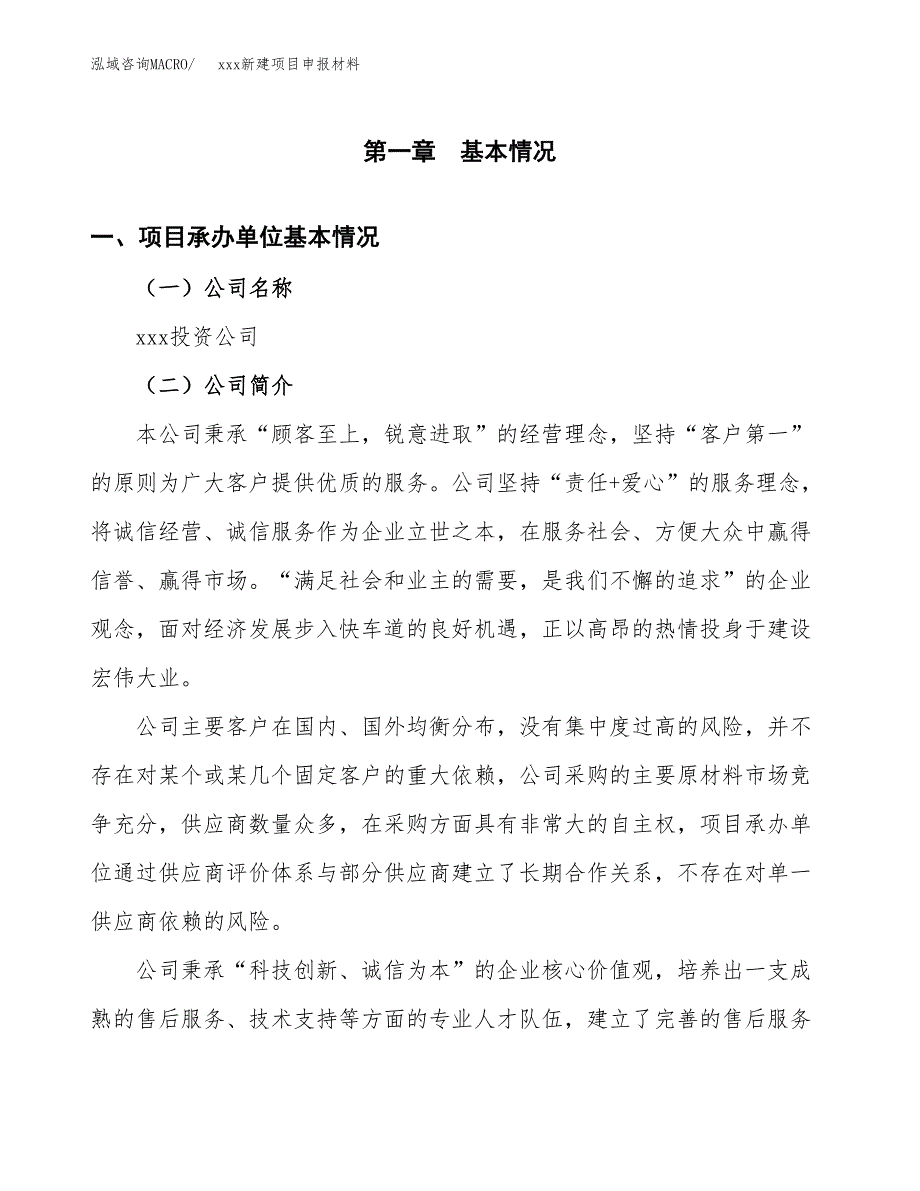 泓域咨询MACRO/　xxx新建项目申报材料

第一章　基本情况

一、项目承办单位基本情况

（一）公司名称

xxx投资公司

（二）公司简介

本公司秉承“顾客至上，锐意进取”的经营理念，坚持“客户第一”的原则为广大客户提供优质的服务。公司坚持“责任+爱心”的服务理念，将诚信经营、诚信服务作为企业立世之本，在服务社会、方便大众中赢得信誉、赢得市场。“满足社会和业主的需要，是我们不懈的追求”的企业观念，面对经济发展步入快车道的良好机遇，正以高昂的热情投身于建设宏伟大业。

公司主要客户在国内、国外均衡分布，没有集中度过高的风险，并不存在对某个或某几个固定客户的重大依赖，公司采购的主要原材料市场竞争充分，供应商数量众多，在采购方面具有非常大的自主权，项目承办单位通过供应商评价体系与部分供应商建立了长期合作关系，不存在对单一供应商依赖的风险。

公司秉承“科技创新、诚信为本”的企业核心价值观，培养出一支成熟的售后服务、技术支持等方面的专业人才队伍，建立了完善的售后服务